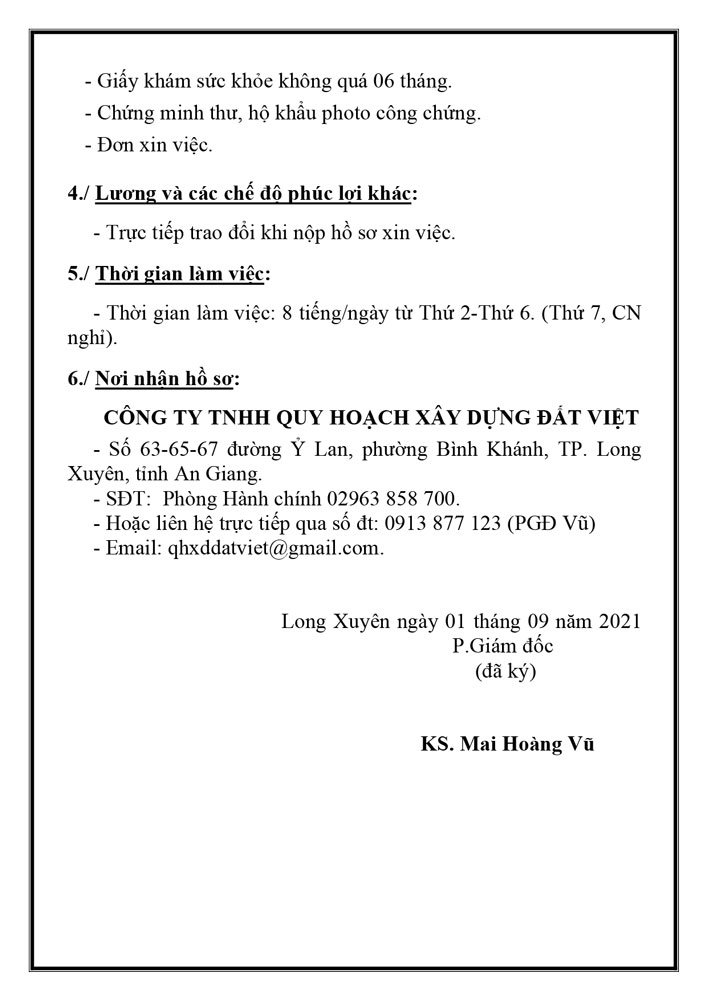 - Giấy khám sức khỏe không quá 06 tháng.
- Chứng minh thư, hộ khẩu photo công chứng.
- Đơn xin việc.

4./ Lương và các chế độ phúc lợi khác:

- Trực tiếp trao đổi khi nộp hồ sơ xin việc.

5./ Thời gian làm việc:

- Thời gian làm việc: 8 tiếng/ngày từ Thứ 2-Thứ 6. (Thứ 7, CN nghỉ).

6./ Nơi nhận hồ sơ:

CÔNG TY TNHH QUY HOẠCH XÂY DỰNG ĐẤT VIỆT

- Số 63-65-67 đường Ỷ Lan, phường Bình Khánh, TP. Long Xuyên, tỉnh An Giang.
- SĐT: Phòng Hành chính 02963 858 700.
- Hoặc liên hệ trực tiếp qua số đt: 0913 877 123 (PGĐ Vũ)
- Email: qhxddatviet@gmail.com.

Long Xuyên ngày 01 tháng 09 năm 2021
P.Giám đốc
(đã ký)

KS. Mai Hoàng Vũ